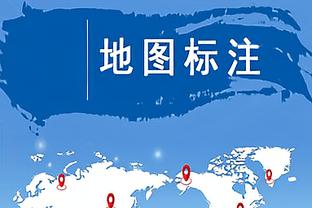 地图标注